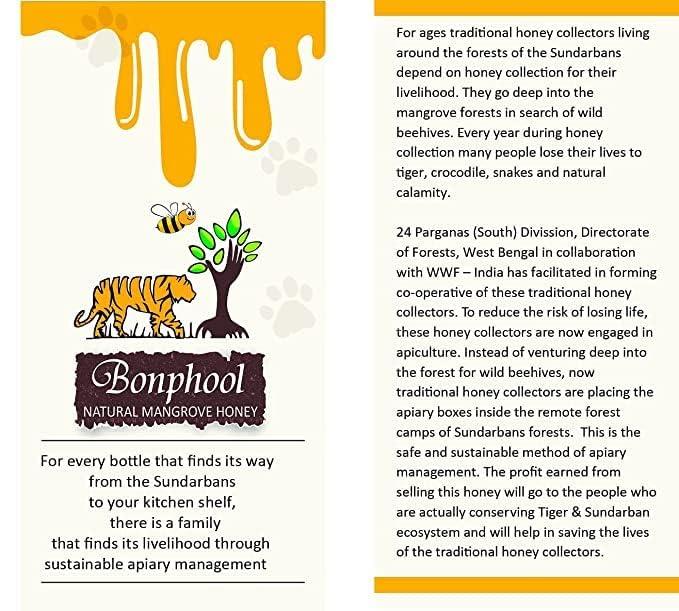 Bonphool
NATURAL MANGROVE HONEY

For every bottle that finds its way from the Sundarbans to your kitchen shelf, there is a family that finds its livelihood through sustainable apiary management

For ages traditional honey collectors living around the forests of the Sundarbans depend on honey collection for their livelihood. They go deep into the mangrove forests in search of wild beehives. Every year during honey collection many people lose their lives to tiger, crocodile, snakes and natural calamity.

24 Parganas (South) Division, Directorate of Forests, West Bengal in collaboration with WWF – India has facilitated in forming co-operative of these traditional honey collectors. To reduce the risk of losing life, these honey collectors are now engaged in apiculture. Instead of venturing deep into the forest for wild beehives, now traditional honey collectors are placing the apiary boxes inside the remote forest camps of Sundarbans forests. This is the safe and sustainable method of apiary management. The profit earned from selling this honey will go to the people who are actually conserving Tiger & Sundarban ecosystem and will help in saving the lives of the traditional honey collectors.